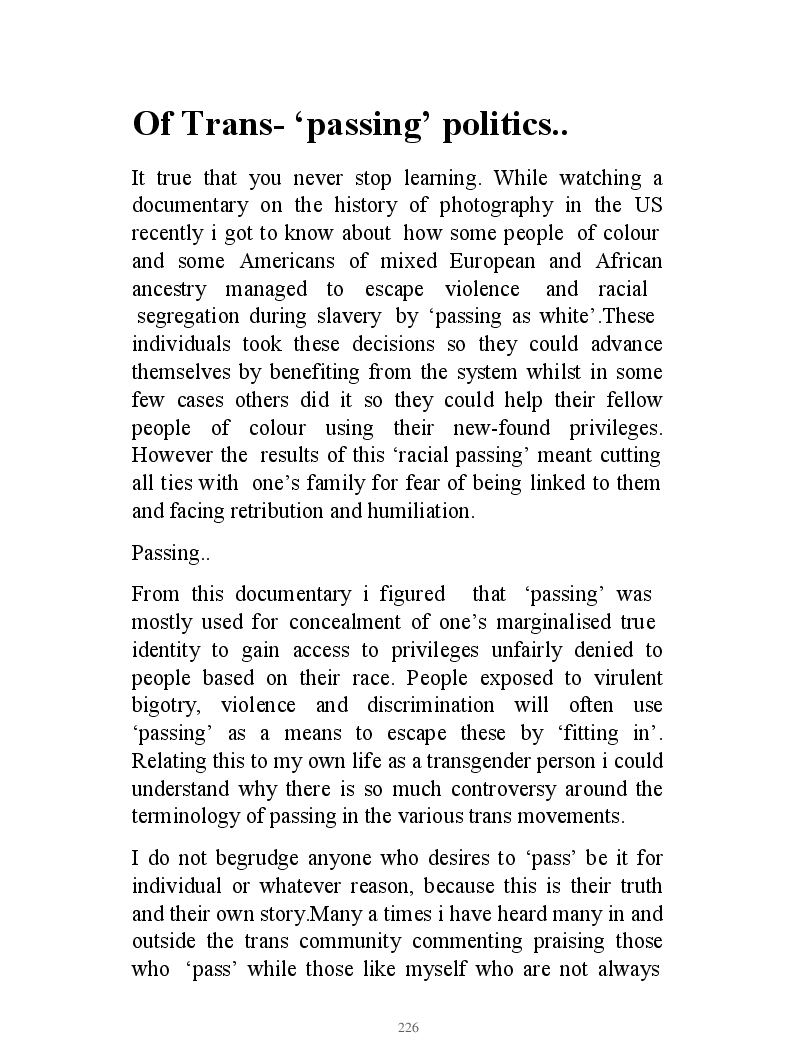 Of Trans- ‘passing’ politics..

It true that you never stop learning. While watching a documentary on the history of photography in the US recently i got to know about how some people of colour and some Americans of mixed European and African ancestry managed to escape violence and racial segregation during slavery by ‘passing as white’.These individuals took these decisions so they could advance themselves by benefiting from the system whilst in some few cases others did it so they could help their fellow people of colour using their new-found privileges. However the results of this ‘racial passing’ meant cutting all ties with one’s family for fear of being linked to them and facing retribution and humiliation.

Passing..

From this documentary i figured that ‘passing’ was mostly used for concealment of one’s marginalised true identity to gain access to privileges unfairly denied to people based on their race. People exposed to virulent bigotry, violence and discrimination will often use ‘passing’ as a means to escape these by ‘fitting in’. Relating this to my own life as a transgender person i could understand why there is so much controversy around the terminology of passing in the various trans movements.

I do not begrudge anyone who desires to ‘pass’ be it for individual or whatever reason, because this is their truth and their own story.Many a times i have heard many in and outside the trans community commenting praising those who ‘pass’ while those like myself who are not always

226